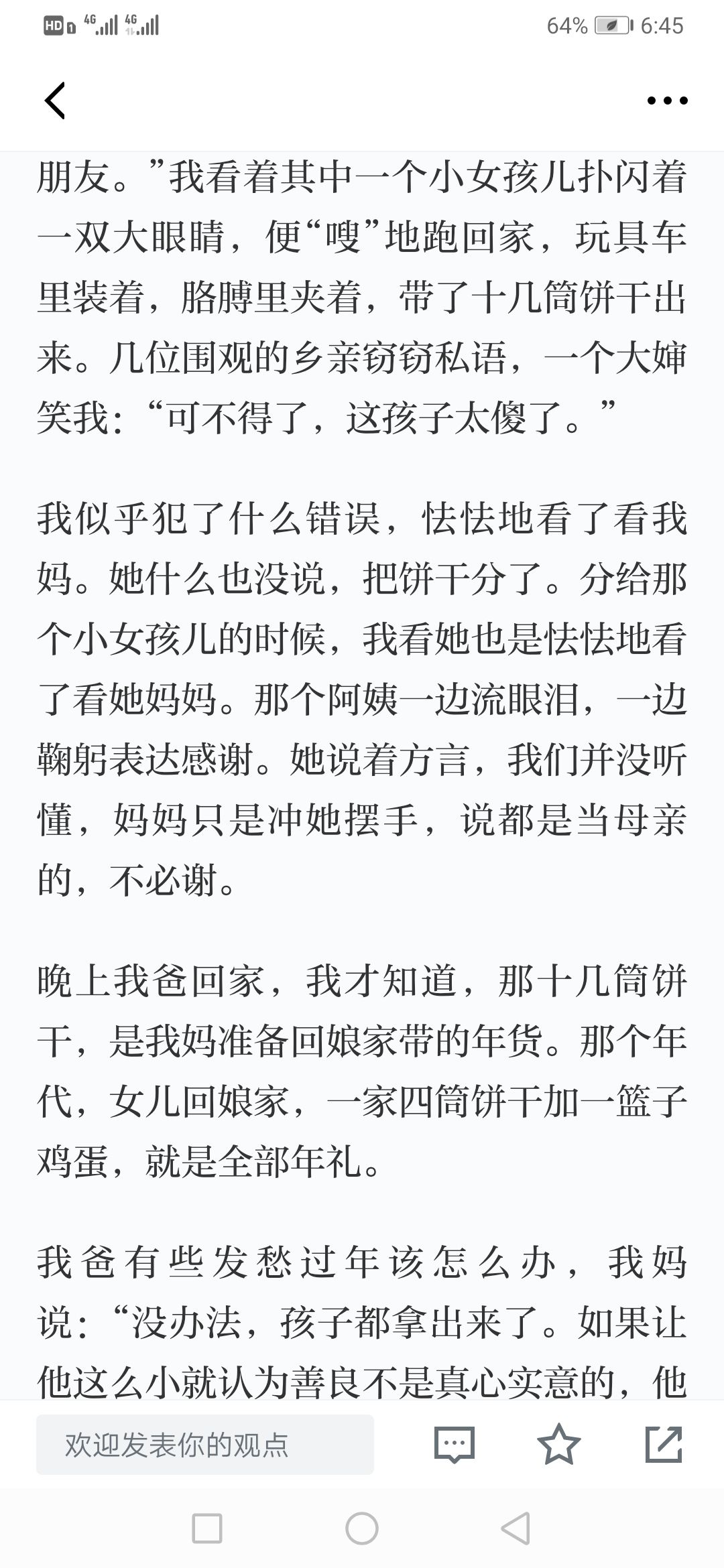 HD 4G 4G 64% 6:45

朋友。”我看着其中一个小女孩儿扑闪着一双大眼睛，便“嗖”地跑回家，玩具车里装着，胳膊里夹着，带了十几筒饼干出来。几位围观的乡亲窃窃私语，一个大婶笑我：“可不得了，这孩子太傻了。”

我似乎犯了什么错误，怯怯地看了看我妈。她什么也没说，把饼干分了。分给那个小女孩儿的时候，我看她也是怯怯地看了看她妈妈。那个阿姨一边流眼泪，一边鞠躬表达感谢。她说着方言，我们并没听懂，妈妈只是冲她摆手，说都是当母亲的，不必谢。

晚上我爸回家，我才知道，那十几筒饼干，是我妈准备回娘家带的年货。那个年代，女儿回娘家，一家四筒饼干加一篮子鸡蛋，就是全部年礼。

我爸有些发愁过年该怎么办，我妈说：“没办法，孩子都拿出来了。如果让他这么小就认为善良不是真心实意的，他

欢迎发表你的观点